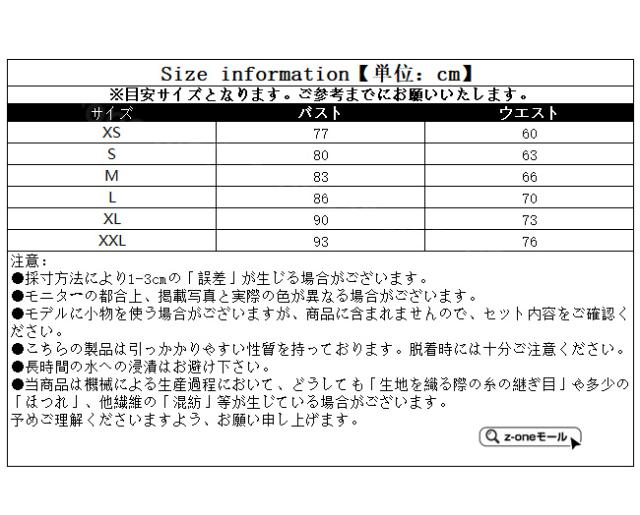 Size information【単位：cm】

※目安サイズとなります。ご参考までにお願いいたします。

| サイズ | バスト | ウエスト |
|---|---|---|
| XS | 77 | 60 |
| S | 80 | 63 |
| M | 83 | 66 |
| L | 86 | 70 |
| XL | 90 | 73 |
| XXL | 93 | 76 |

注意：
●採寸方法により1-3cmの「誤差」が生じる場合がございます。
●モニターの都合上、掲載写真と実際の色が異なる場合がございます。
●モデルに小物を使う場合がございますが、商品に含まれませんので、セット内容をご確認ください。
●こちらの製品は引っかかりやすい性質を持っております。脱着時には十分ご注意ください。
●長時間の水への浸漬はお避け下さい。
●当商品は機械による生産過程において、どうしても「生地を織る際の糸の継ぎ目」や多少の「ほつれ」、他繊維の「混紡」等が生じている場合がございます。
予めご理解くださいますよう、お願い申し上げます。

z-oneモール